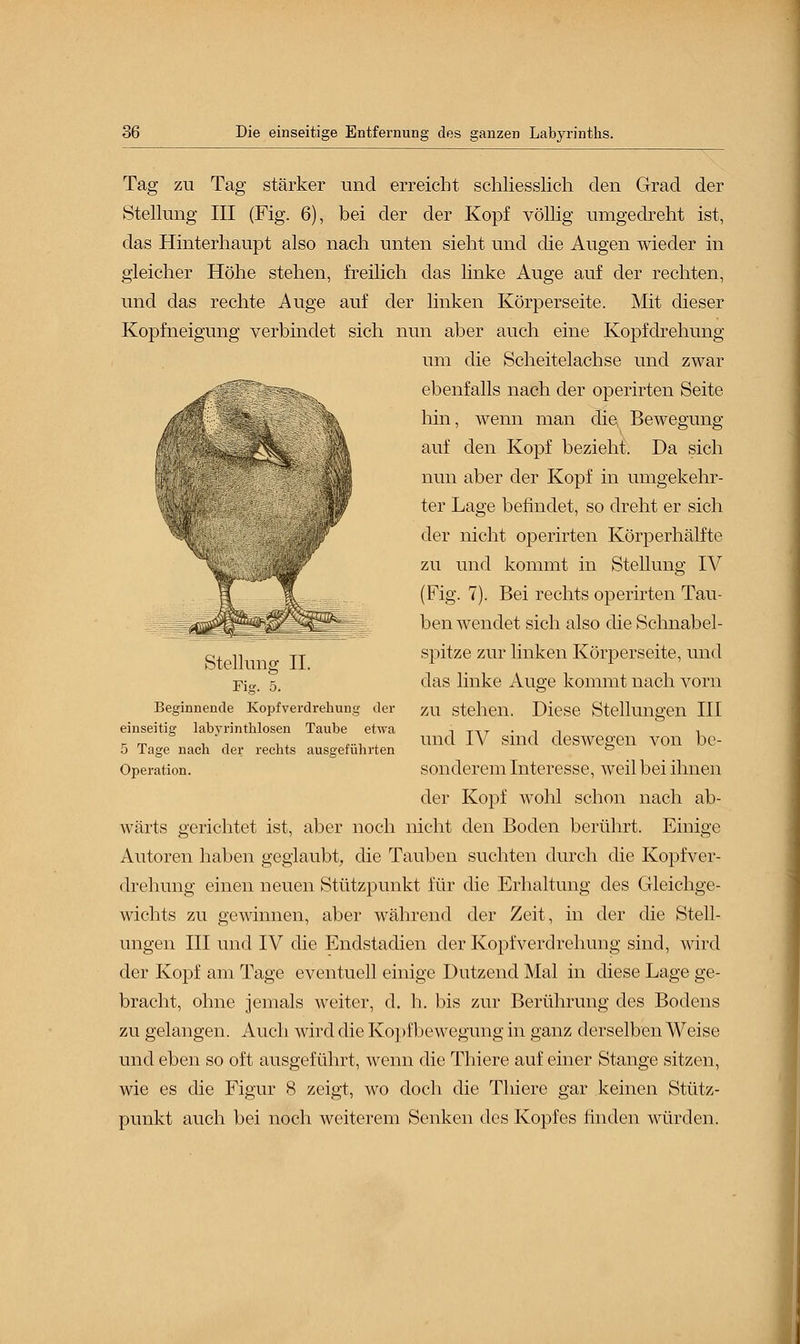 36 Die einseitige Entfernung des ganzen Labyrinths.

Tag zu Tag stärker und erreicht schliesslich den Grad der Stellung III (Fig. 6), bei der der Kopf völlig umgedreht ist, das Hinterhaupt also nach unten sieht und die Augen wieder in gleicher Höhe stehen, freilich das linke Auge auf der rechten, und das rechte Auge auf der linken Körperseite. Mit dieser Kopfneigung verbindet sich nun aber auch eine Kopfdrehung um die Scheitelachse und zwar ebenfalls nach der operirten Seite hin, wenn man die Bewegung auf den Kopf bezieht. Da sich nun aber der Kopf in umgekehrter Lage befindet, so dreht er sich der nicht operirten Körperhälfte zu und kommt in Stellung IV (Fig. 7). Bei rechts operirten Tauben wendet sich also die Schnabelspitze zur linken Körperseite, und das linke Auge kommt nach vorn zu stehen. Diese Stellungen III und IV sind deswegen von besonderem Interesse, weil bei ihnen der Kopf wohl schon nach abwärts gerichtet ist, aber noch nicht den Boden berührt. Einige Autoren haben geglaubt, die Tauben suchten durch die Kopfverdrehung einen neuen Stützpunkt für die Erhaltung des Gleichgewichts zu gewinnen, aber während der Zeit, in der die Stellungen III und IV die Endstadien der Kopfverdrehung sind, wird der Kopf am Tage eventuell einige Dutzend Mal in diese Lage gebracht, ohne jemals weiter, d. h. bis zur Berührung des Bodens zu gelangen. Auch wird die Kopfbewegung in ganz derselben Weise und eben so oft ausgeführt, wenn die Thiere auf einer Stange sitzen, wie es die Figur 8 zeigt, wo doch die Thiere gar keinen Stützpunkt auch bei noch weiterem Senken des Kopfes finden würden.

Stellung II.
Fig. 5.
Beginnende Kopfverdrehung der einseitig labyrinthlosen Taube etwa 5 Tage nach der rechts ausgeführten Operation.